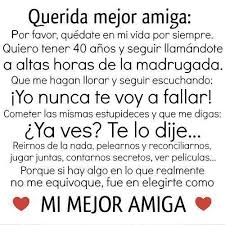 Querida mejor amiga:
Por favor, quédate en mi vida por siempre. Quiero tener 40 años y seguir llamándote a altas horas de la madrugada. Que me hagan llorar y seguir escuchando:
¡Yo nunca te voy a fallar!
Cometer las mismas estupideces y que me digas:
¿Ya ves? Te lo dije...
Reirnos de la nada, pelearnos y reconciliarnos, jugar juntas, contarnos secretos, ver peliculas... Porque si hay algo en lo que realmente no me equivoque, fue en elegirte como
MI MEJOR AMIGA